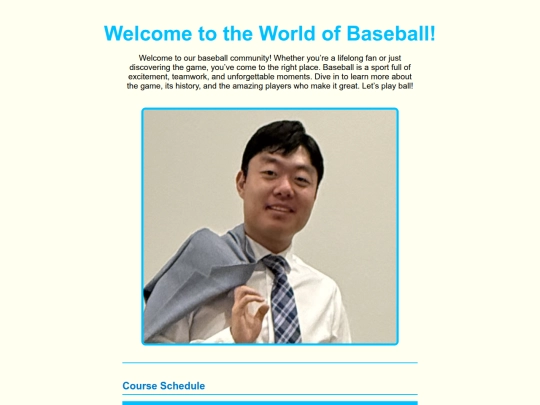 Welcome to the World of Baseball!

Welcome to our baseball community! Whether you're a lifelong fan or just discovering the game, you've come to the right place. Baseball is a sport full of excitement, teamwork, and unforgettable moments. Dive in to learn more about the game, its history, and the amazing players who make it great. Let's play ball!

Course Schedule